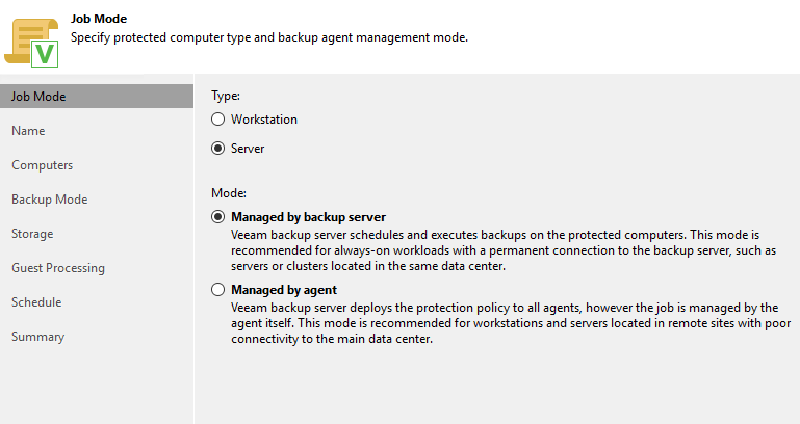 Job Mode
Specify protected computer type and backup agent management mode.

Job Mode
Name
Computers
Backup Mode
Storage
Guest Processing
Schedule
Summary

Type:
Workstation
Server

Mode:
Managed by backup server
Veeam backup server schedules and executes backups on the protected computers. This mode is recommended for always-on workloads with a permanent connection to the backup server, such as servers or clusters located in the same data center.

Managed by agent
Veeam backup server deploys the protection policy to all agents, however the job is managed by the agent itself. This mode is recommended for workstations and servers located in remote sites with poor connectivity to the main data center.